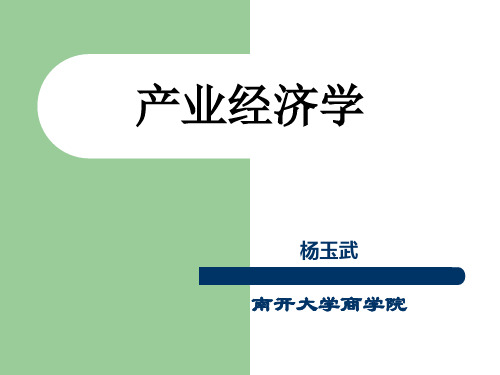 产业经济学

杨玉武

南开大学商学院